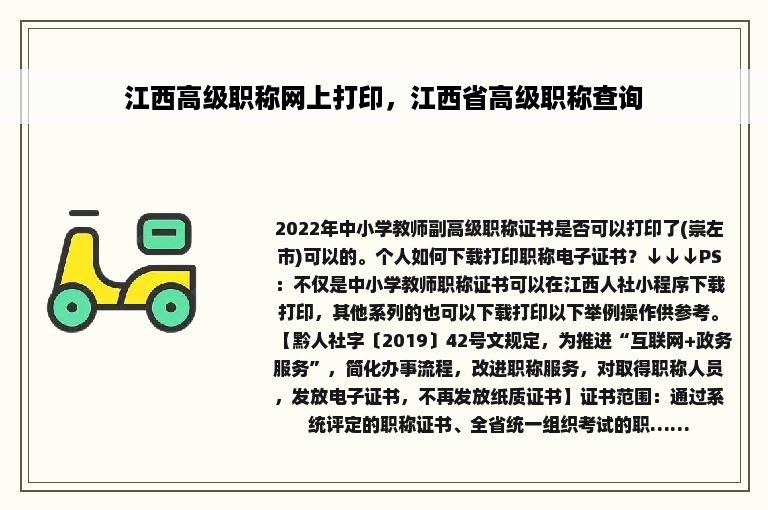 江西高级职称网上打印，江西省高级职称查询

2022年中小学教师副高级职称证书是否可以打印了(崇左市)可以的。个人如何下载打印职称电子证书？↓↓↓PS：不仅是中小学教师职称证书可以在江西人社小程序下载打印，其他系列的也可以下载打印以下举例操作供参考。【黔人社字〔2019〕42号文规定，为推进“互联网+政务服务”，简化办事流程，改进职称服务，对取得职称人员，发放电子证书，不再发放纸质证书】证书范围：通过系统评定的职称证书、全省统一组织考试的职……